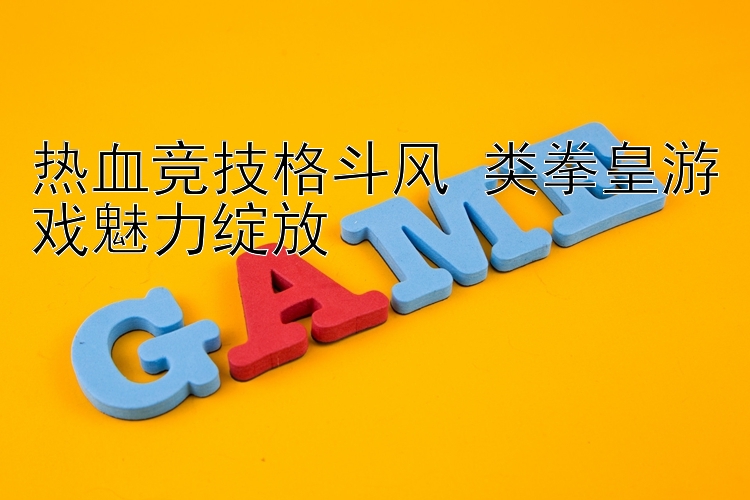 热血竞技格斗风 类拳皇游戏魅力绽放

GAME